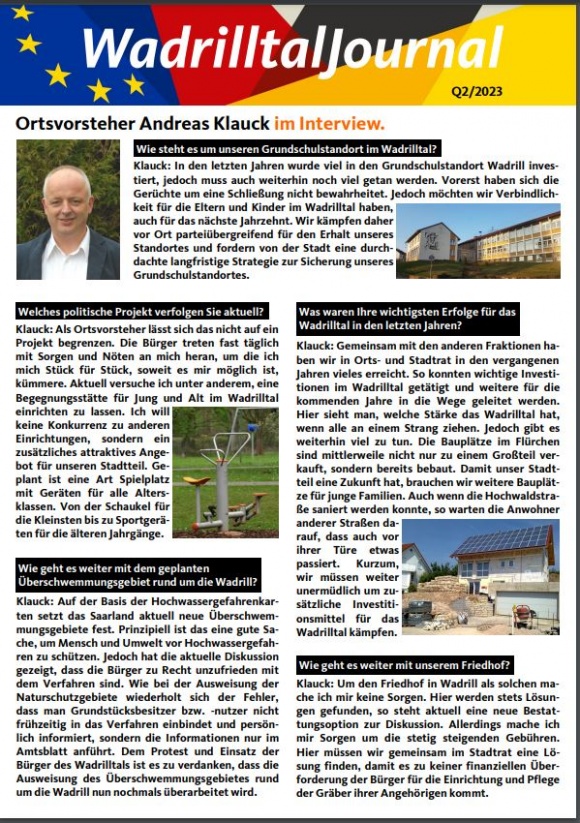 WadrilltalJournal

Q2/2023

Ortsvorsteher Andreas Klauck im Interview.

Wie steht es um unseren Grundschulstandort im Wadrilltal?

Klauck: In den letzten Jahren wurde viel in den Grundschulstandort Wadrill investiert, jedoch muss auch weiterhin noch viel getan werden. Vorerst haben sich die Gerüchte um eine Schließung nicht bewahrheitet. Jedoch möchten wir Verbindlichkeit für die Eltern und Kinder im Wadrilltal haben, auch für das nächste Jahrzehnt. Wir kämpfen daher vor Ort parteiübergreifend für den Erhalt unseres Standortes und fordern von der Stadt eine durchdachte langfristige Strategie zur Sicherung unseres Grundschulstandortes.

Welches politische Projekt verfolgen Sie aktuell?

Klauck: Als Ortsvorsteher lässt sich das nicht auf ein Projekt begrenzen. Die Bürger treten fast täglich mit Sorgen und Nöten an mich heran, um die ich mich Stück für Stück, soweit es mir möglich ist, kümmere. Aktuell versuche ich unter anderem, eine Begegnungsstätte für Jung und Alt im Wadrilltal einrichten zu lassen. Ich will keine Konkurrenz zu anderen Einrichtungen, sondern ein zusätzliches attraktives Angebot für unseren Stadtteil. Geplant ist eine Art Spielplatz mit Geräten für alle Altersklassen. Von der Schaukel für die Kleinsten bis zu Sportgeräten für die älteren Jahrgänge.

Wie geht es weiter mit dem geplanten Überschwemmungsgebiet rund um die Wadrill?

Klauck: Auf der Basis der Hochwassergefahrenkarten setzt das Saarland aktuell neue Überschwemmungsgebiete fest. Prinzipiell ist das eine gute Sache, um Mensch und Umwelt vor Hochwassergefahren zu schützen. Jedoch hat die aktuelle Diskussion gezeigt, dass die Bürger zu Recht unzufrieden mit dem Verfahren sind. Wie bei der Ausweisung der Naturschutzgebiete wiederholt sich der Fehler, dass man Grundstücksbesitzer bzw. -nutzer nicht frühzeitig in das Verfahren einbindet und persönlich informiert, sondern die Informationen nur im Amtsblatt anführt. Dem Protest und Einsatz der Bürger des Wadrilltals ist es zu verdanken, dass die Ausweisung des Überschwemmungsgebietes rund um die Wadrill nun nochmals überarbeitet wird.

Was waren Ihre wichtigsten Erfolge für das Wadrilltal in den letzten Jahren?

Klauck: Gemeinsam mit den anderen Fraktionen haben wir in Orts- und Stadtrat in den vergangenen Jahren vieles erreicht. So konnten wichtige Investitionen im Wadrilltal getätigt und weitere für die kommenden Jahre in die Wege geleitet werden. Hier sieht man, welche Stärke das Wadrilltal hat, wenn alle an einem Strang ziehen. Jedoch gibt es weiterhin viel zu tun. Die Bauplätze im Flürchen sind mittlerweile nicht nur zu einem Großteil verkauft, sondern bereits bebaut. Damit unser Stadtteil eine Zukunft hat, brauchen wir weitere Bauplätze für junge Familien. Auch wenn die Hochwaldstraße saniert werden konnte, so warten die Anwohner anderer Straßen darauf, dass auch vor ihrer Türe etwas passiert. Kurzum, wir müssen weiter unermüdlich um zusätzliche Investitionsmittel für das Wadrilltal kämpfen.

Wie geht es weiter mit unserem Friedhof?

Klauck: Um den Friedhof in Wadrill als solchen mache ich mir keine Sorgen. Hier werden stets Lösungen gefunden, so steht aktuell eine neue Bestattungsoption zur Diskussion. Allerdings mache ich mir Sorgen um die stetig steigenden Gebühren. Hier müssen wir gemeinsam im Stadtrat eine Lösung finden, damit es zu keiner finanziellen Überforderung der Bürger für die Einrichtung und Pflege der Gräber ihrer Angehörigen kommt.